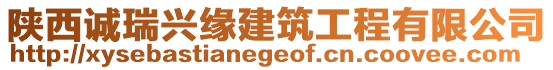 陕西诚瑞兴缘建筑工程有限公司
http://xysebastianegeof.cn.coovee.com